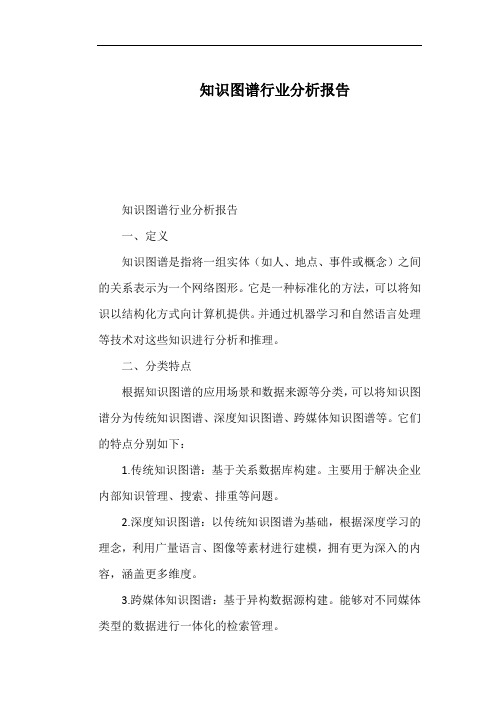 知识图谱行业分析报告

知识图谱行业分析报告

一、定义

知识图谱是指将一组实体（如人、地点、事件或概念）之间的关系表示为一个网络图形。它是一种标准化的方法，可以将知识以结构化方式向计算机提供。并通过机器学习和自然语言处理等技术对这些知识进行分析和推理。

二、分类特点

根据知识图谱的应用场景和数据来源等分类，可以将知识图谱分为传统知识图谱、深度知识图谱、跨媒体知识图谱等。它们的特点分别如下：

1.传统知识图谱：基于关系数据库构建。主要用于解决企业内部知识管理、搜索、排重等问题。

2.深度知识图谱：以传统知识图谱为基础，根据深度学习的理念，利用广量语言、图像等素材进行建模，拥有更为深入的内容，涵盖更多维度。

3.跨媒体知识图谱：基于异构数据源构建。能够对不同媒体类型的数据进行一体化的检索管理。